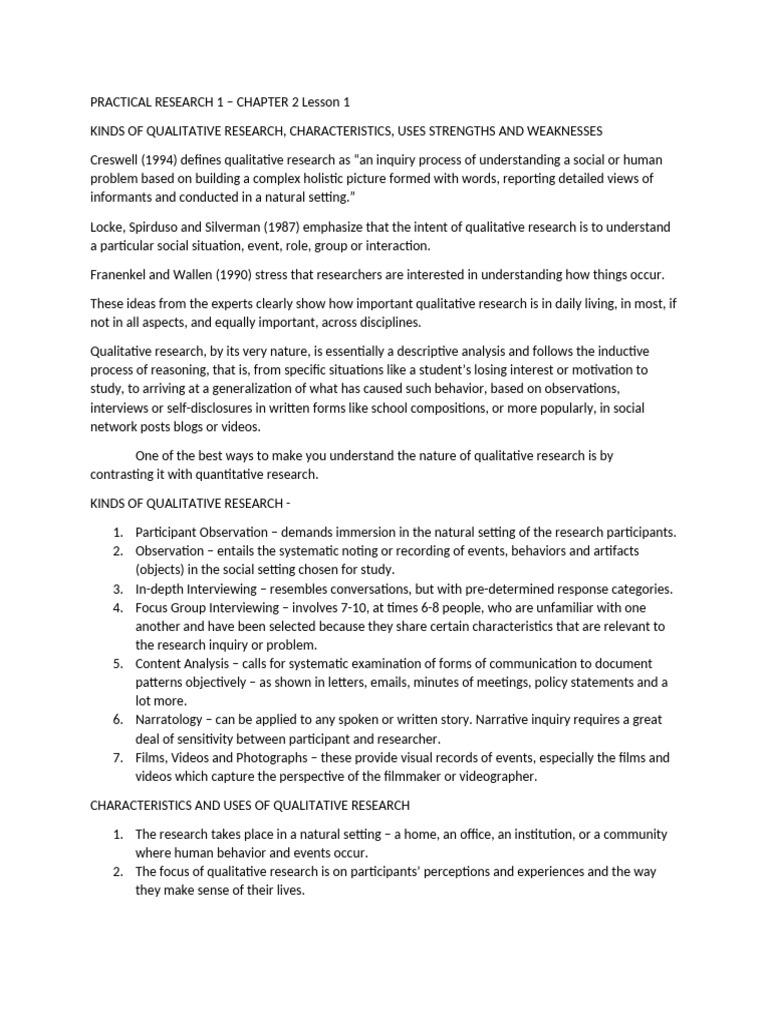 PRACTICAL RESEARCH 1 – CHAPTER 2 Lesson 1

KINDS OF QUALITATIVE RESEARCH, CHARACTERISTICS, USES STRENGTHS AND WEAKNESSES

Creswell (1994) defines qualitative research as "an inquiry process of understanding a social or human problem based on building a complex holistic picture formed with words, reporting detailed views of informants and conducted in a natural setting."

Locke, Spirduso and Silverman (1987) emphasize that the intent of qualitative research is to understand a particular social situation, event, role, group or interaction.

Franenkel and Wallen (1990) stress that researchers are interested in understanding how things occur.

These ideas from the experts clearly show how important qualitative research is in daily living, in most, if not in all aspects, and equally important, across disciplines.

Qualitative research, by its very nature, is essentially a descriptive analysis and follows the inductive process of reasoning, that is, from specific situations like a student's losing interest or motivation to study, to arriving at a generalization of what has caused such behavior, based on observations, interviews or self-disclosures in written forms like school compositions, or more popularly, in social network posts blogs or videos.

One of the best ways to make you understand the nature of qualitative research is by contrasting it with quantitative research.

KINDS OF QUALITATIVE RESEARCH -

1. Participant Observation – demands immersion in the natural setting of the research participants.
2. Observation – entails the systematic noting or recording of events, behaviors and artifacts (objects) in the social setting chosen for study.
3. In-depth Interviewing – resembles conversations, but with pre-determined response categories.
4. Focus Group Interviewing – involves 7-10, at times 6-8 people, who are unfamiliar with one another and have been selected because they share certain characteristics that are relevant to the research inquiry or problem.
5. Content Analysis – calls for systematic examination of forms of communication to document patterns objectively – as shown in letters, emails, minutes of meetings, policy statements and a lot more.
6. Narratology – can be applied to any spoken or written story. Narrative inquiry requires a great deal of sensitivity between participant and researcher.
7. Films, Videos and Photographs – these provide visual records of events, especially the films and videos which capture the perspective of the filmmaker or videographer.

CHARACTERISTICS AND USES OF QUALITATIVE RESEARCH

1. The research takes place in a natural setting – a home, an office, an institution, or a community where human behavior and events occur.
2. The focus of qualitative research is on participants' perceptions and experiences and the way they make sense of their lives.